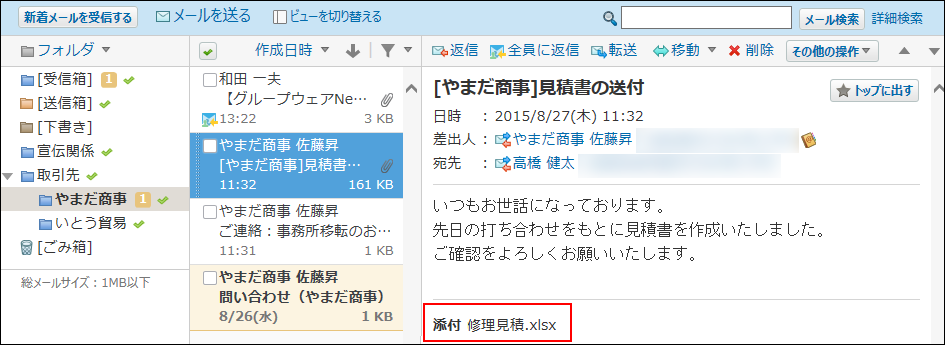 新着メールを受信する　メールを送る　ビューを切り替える　メール検索　詳細検索

フォルダ

[受信箱] 1
[送信箱]
[下書き]
宣伝関係
取引先
やまだ商事 1
いとう貿易
[ごみ箱]

総メールサイズ：1MB以下

作成日時

和田 一夫
【グループウェアNe…
13:22　3 KB

やまだ商事 佐藤昇
[やまだ商事]見積書…
11:32　161 KB

やまだ商事 佐藤昇
ご連絡：事務所移転のお…
11:31　1 KB

やまだ商事 佐藤昇
問い合わせ（やまだ商事）
8/26(水)　1 KB

返信　全員に返信　転送　移動　削除　その他の操作

[やまだ商事]見積書の送付

トップに出す

日時　：2015/8/27(木) 11:32
差出人：やまだ商事 佐藤昇
宛先　：高橋 健太

いつもお世話になっております。
先日の打ち合わせをもとに見積書を作成いたしました。
ご確認をよろしくお願いいたします。

添付 修理見積.xlsx